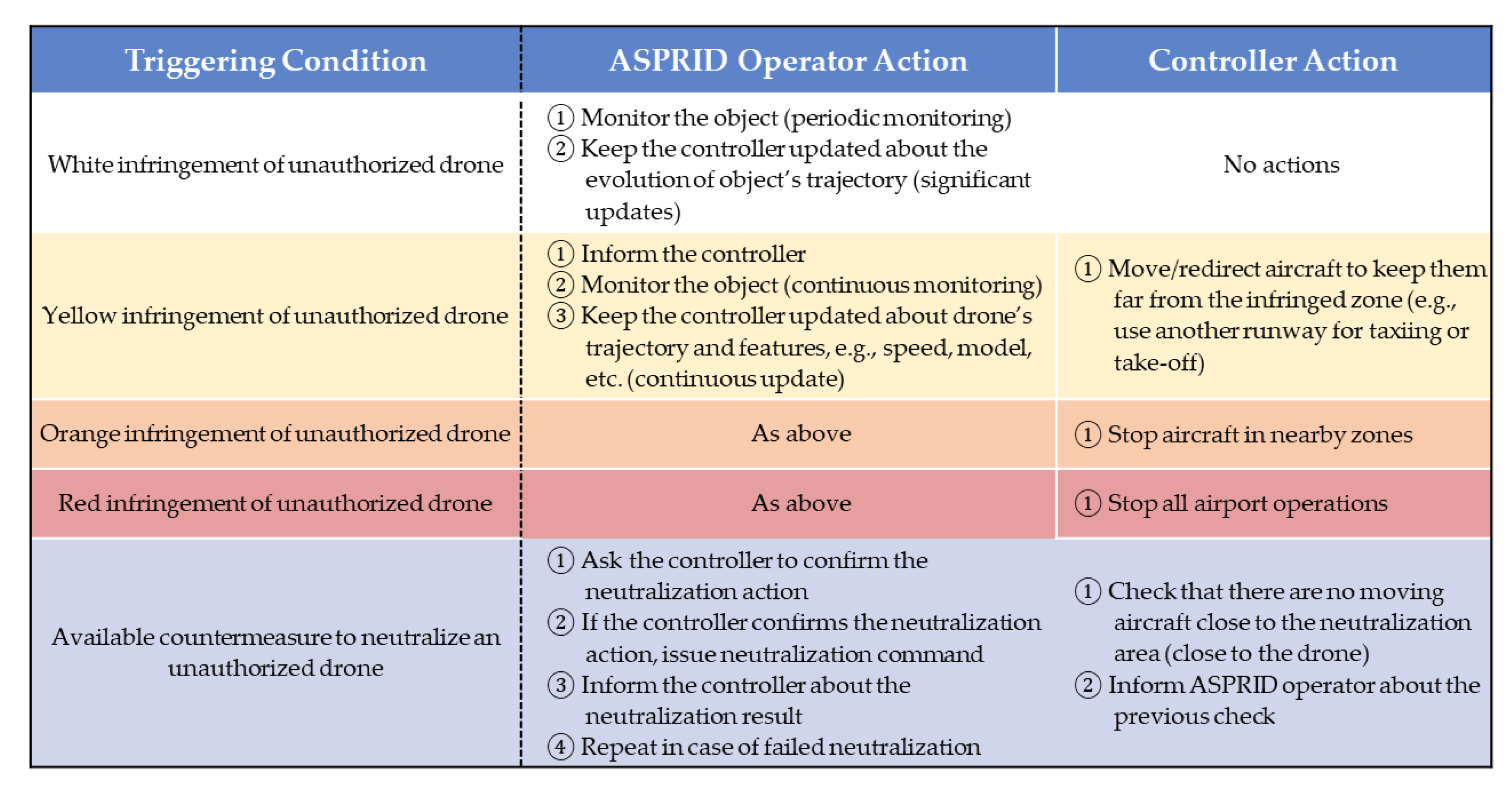 | Triggering Condition | ASPRID Operator Action | Controller Action |
|---|---|---|
| White infringement of unauthorized drone | ① Monitor the object (periodic monitoring) ② Keep the controller updated about the evolution of object's trajectory (significant updates) | No actions |
| Yellow infringement of unauthorized drone | ① Inform the controller ② Monitor the object (continuous monitoring) ③ Keep the controller updated about drone's trajectory and features, e.g., speed, model, etc. (continuous update) | ① Move/redirect aircraft to keep them far from the infringed zone (e.g., use another runway for taxiing or take-off) |
| Orange infringement of unauthorized drone | As above | ① Stop aircraft in nearby zones |
| Red infringement of unauthorized drone | As above | ① Stop all airport operations |
| Available countermeasure to neutralize an unauthorized drone | ① Ask the controller to confirm the neutralization action ② If the controller confirms the neutralization action, issue neutralization command ③ Inform the controller about the neutralization result ④ Repeat in case of failed neutralization | ① Check that there are no moving aircraft close to the neutralization area (close to the drone) ② Inform ASPRID operator about the previous check |